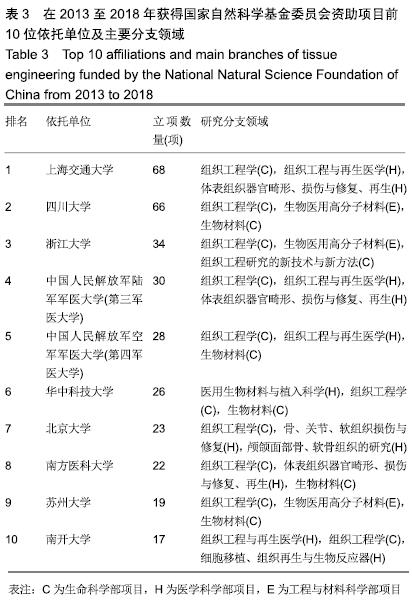 表 3　在 2013 至 2018 年获得国家自然科学基金委员会资助项目前 10 位依托单位及主要分支领域
Table 3　Top 10 affiliations and main branches of tissue engineering funded by the National Natural Science Foundation of China from 2013 to 2018

| 排名 | 依托单位 | 立项数量(项) | 研究分支领域 |
|---|---|---|---|
| 1 | 上海交通大学 | 68 | 组织工程学(C)，组织工程与再生医学(H)，体表组织器官畸形、损伤与修复、再生(H) |
| 2 | 四川大学 | 66 | 组织工程学(C)，生物医用高分子材料(E)，生物材料(C) |
| 3 | 浙江大学 | 34 | 组织工程学(C)，生物医用高分子材料(E)，组织工程研究的新技术与新方法(C) |
| 4 | 中国人民解放军陆军军医大学(第三军医大学) | 30 | 组织工程学(C)，组织工程与再生医学(H)，体表组织器官畸形、损伤与修复、再生(H) |
| 5 | 中国人民解放军空军军医大学(第四军医大学) | 28 | 组织工程学(C)，组织工程与再生医学(H)，生物材料(C) |
| 6 | 华中科技大学 | 26 | 医用生物材料与植入科学(H)，组织工程学(C)，生物材料(C) |
| 7 | 北京大学 | 23 | 组织工程学(C)，骨、关节、软组织损伤与修复(H)，颅颌面部骨、软骨组织的研究(H) |
| 8 | 南方医科大学 | 22 | 组织工程学(C)，体表组织器官畸形、损伤与修复、再生(H)，生物材料(C) |
| 9 | 苏州大学 | 19 | 组织工程学(C)，生物医用高分子材料(E)，生物材料(C) |
| 10 | 南开大学 | 17 | 组织工程与再生医学(H)，组织工程学(C)，细胞移植、组织再生与生物反应器(H) |

表注：C 为生命科学部项目，H 为医学科学部项目，E 为工程与材料科学部项目